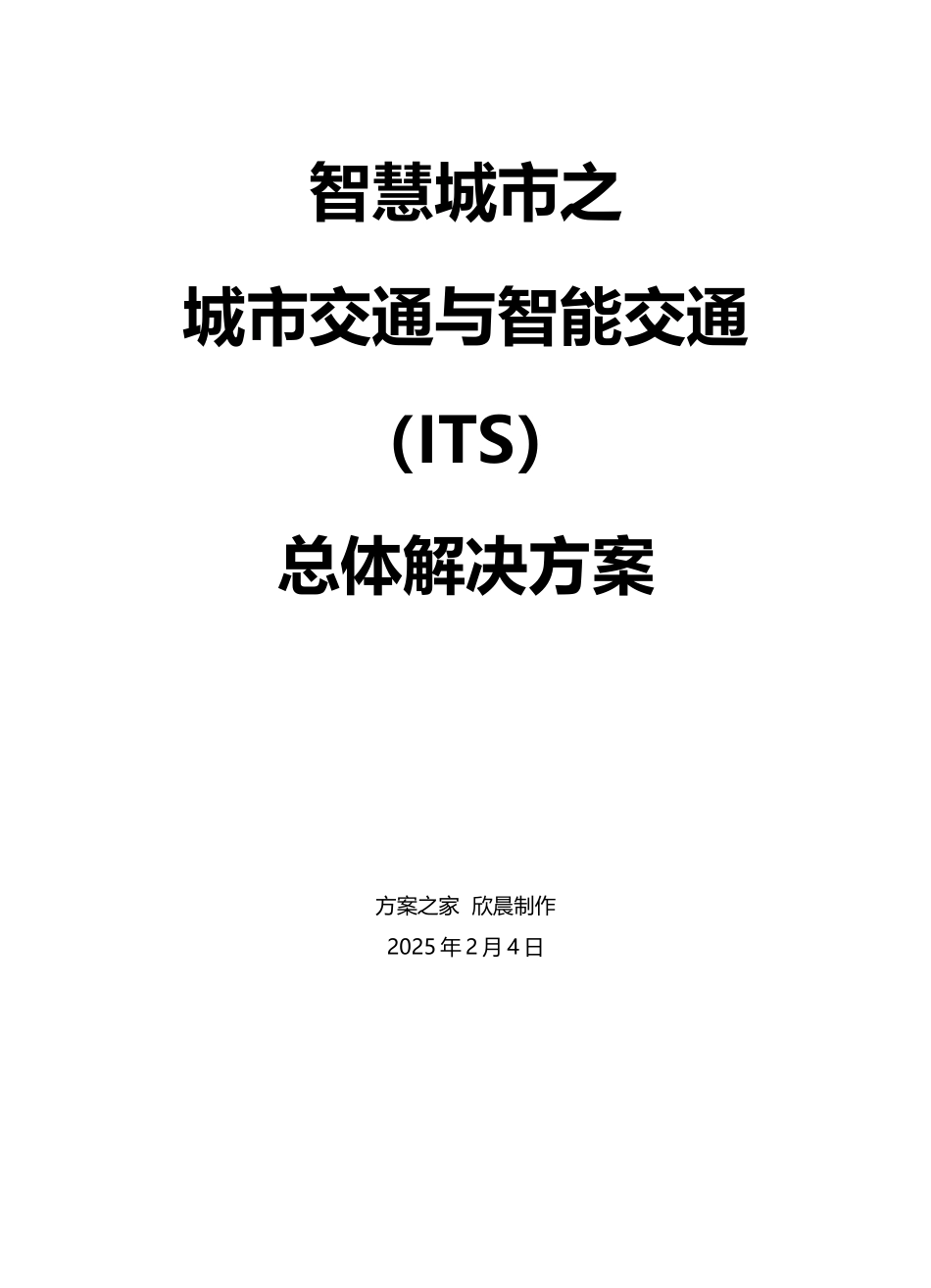 智慧城市之

城市交通与智能交通

(ITS)

总体解决方案

方案之家 欣晨制作

2025年2月4日